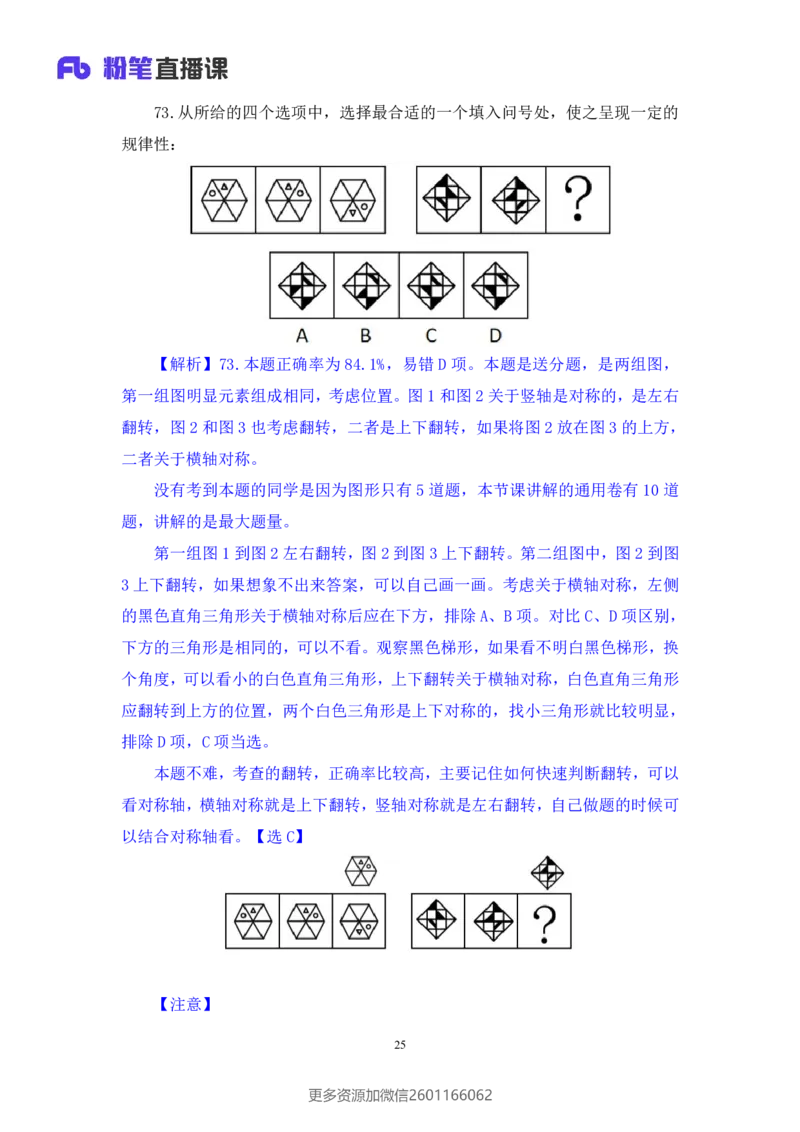 Fb 粉笔直播课

73.从所给的四个选项中，选择最合适的一个填入问号处，使之呈现一定的规律性：

?

A B C D

【解析】73.本题正确率为84.1%，易错D项。本题是送分题，是两组图，第一组图明显元素组成相同，考虑位置。图1和图2关于竖轴是对称的，是左右翻转，图2和图3也考虑翻转，二者是上下翻转，如果将图2放在图3的上方，二者关于横轴对称。

没有考到本题的同学是因为图形只有5道题，本节课讲解的通用卷有10道题，讲解的是最大题量。

第一组图1到图2左右翻转，图2到图3上下翻转。第二组图中，图2到图3上下翻转，如果想象不出来答案，可以自己画一画。考虑关于横轴对称，左侧的黑色直角三角形关于横轴对称后应在下方，排除A、B项。对比C、D项区别，下方的三角形是相同的，可以不看。观察黑色梯形，如果看不明白黑色梯形，换个角度，可以看小的白色直角三角形，上下翻转关于横轴对称，白色直角三角形应翻转到上方的位置，两个白色三角形是上下对称的，找小三角形就比较明显，排除D项，C项当选。

本题不难，考查的翻转，正确率比较高，主要记住如何快速判断翻转，可以看对称轴，横轴对称就是上下翻转，竖轴对称就是左右翻转，自己做题的时候可以结合对称轴看。【选C】

?

【注意】

25

更多资源加微信2601166062